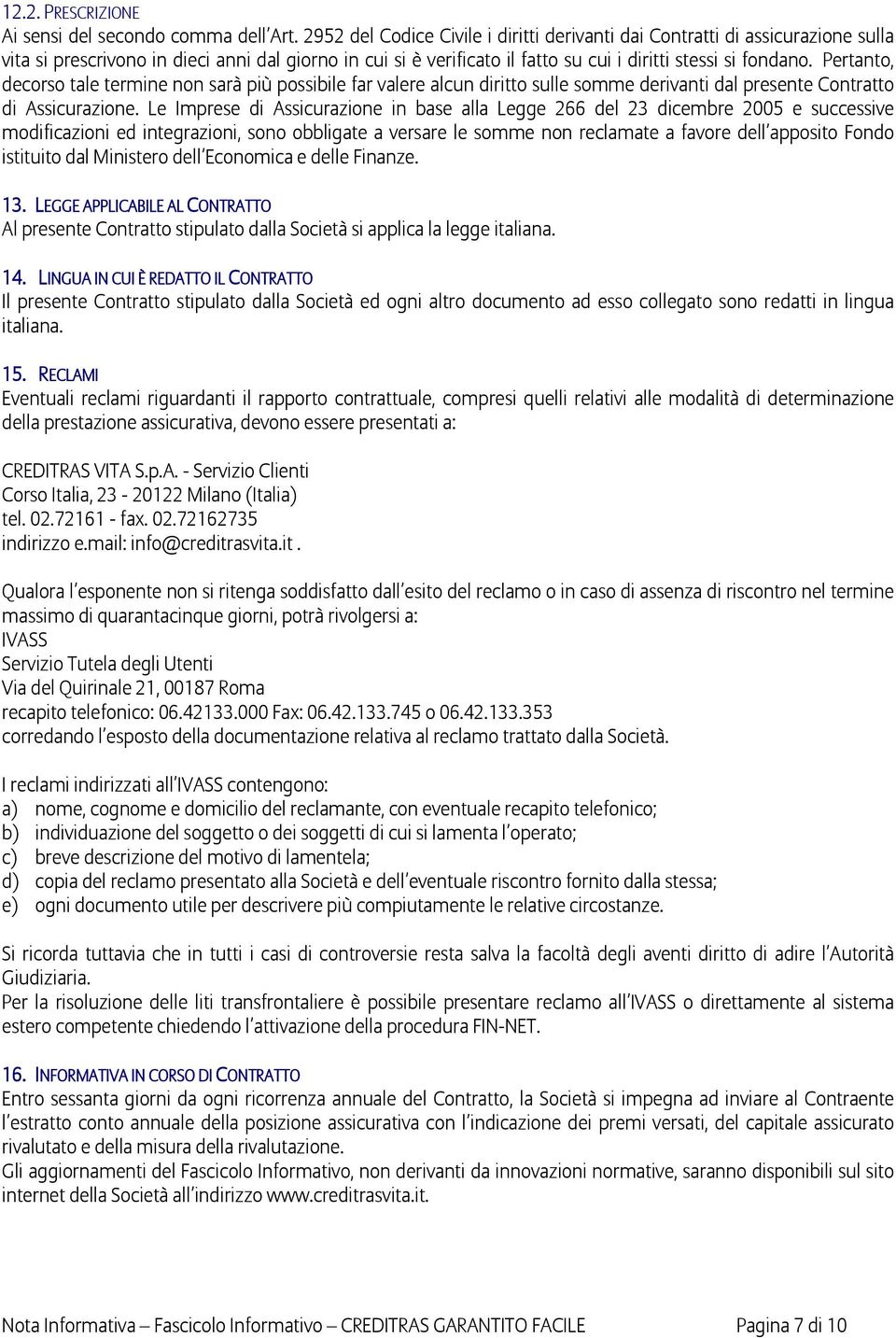 12.2. PRESCRIZIONE
Ai sensi del secondo comma dell'Art. 2952 del Codice Civile i diritti derivanti dai Contratti di assicurazione sulla vita si prescrivono in dieci anni dal giorno in cui si è verificato il fatto su cui i diritti stessi si fondano. Pertanto, decorso tale termine non sarà più possibile far valere alcun diritto sulle somme derivanti dal presente Contratto di Assicurazione. Le Imprese di Assicurazione in base alla Legge 266 del 23 dicembre 2005 e successive modificazioni ed integrazioni, sono obbligate a versare le somme non reclamate a favore dell'apposito Fondo istituito dal Ministero dell'Economica e delle Finanze.

13. LEGGE APPLICABILE AL CONTRATTO
Al presente Contratto stipulato dalla Società si applica la legge italiana.

14. LINGUA IN CUI È REDATTO IL CONTRATTO
Il presente Contratto stipulato dalla Società ed ogni altro documento ad esso collegato sono redatti in lingua italiana.

15. RECLAMI
Eventuali reclami riguardanti il rapporto contrattuale, compresi quelli relativi alle modalità di determinazione della prestazione assicurativa, devono essere presentati a:

CREDITRAS VITA S.p.A. - Servizio Clienti
Corso Italia, 23 - 20122 Milano (Italia)
tel. 02.72161 - fax. 02.72162735
indirizzo e.mail: info@creditrasvita.it .

Qualora l'esponente non si ritenga soddisfatto dall'esito del reclamo o in caso di assenza di riscontro nel termine massimo di quarantacinque giorni, potrà rivolgersi a:
IVASS
Servizio Tutela degli Utenti
Via del Quirinale 21, 00187 Roma
recapito telefonico: 06.42133.000 Fax: 06.42.133.745 o 06.42.133.353
corredando l'esposto della documentazione relativa al reclamo trattato dalla Società.

I reclami indirizzati all'IVASS contengono:
a) nome, cognome e domicilio del reclamante, con eventuale recapito telefonico;
b) individuazione del soggetto o dei soggetti di cui si lamenta l'operato;
c) breve descrizione del motivo di lamentela;
d) copia del reclamo presentato alla Società e dell'eventuale riscontro fornito dalla stessa;
e) ogni documento utile per descrivere più compiutamente le relative circostanze.

Si ricorda tuttavia che in tutti i casi di controversie resta salva la facoltà degli aventi diritto di adire l'Autorità Giudiziaria.
Per la risoluzione delle liti transfrontaliere è possibile presentare reclamo all'IVASS o direttamente al sistema estero competente chiedendo l'attivazione della procedura FIN-NET.

16. INFORMATIVA IN CORSO DI CONTRATTO
Entro sessanta giorni da ogni ricorrenza annuale del Contratto, la Società si impegna ad inviare al Contraente l'estratto conto annuale della posizione assicurativa con l'indicazione dei premi versati, del capitale assicurato rivalutato e della misura della rivalutazione.
Gli aggiornamenti del Fascicolo Informativo, non derivanti da innovazioni normative, saranno disponibili sul sito internet della Società all'indirizzo www.creditrasvita.it.

Nota Informativa – Fascicolo Informativo – CREDITRAS GARANTITO FACILE Pagina 7 di 10